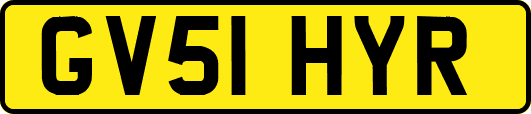 GV51 HYR